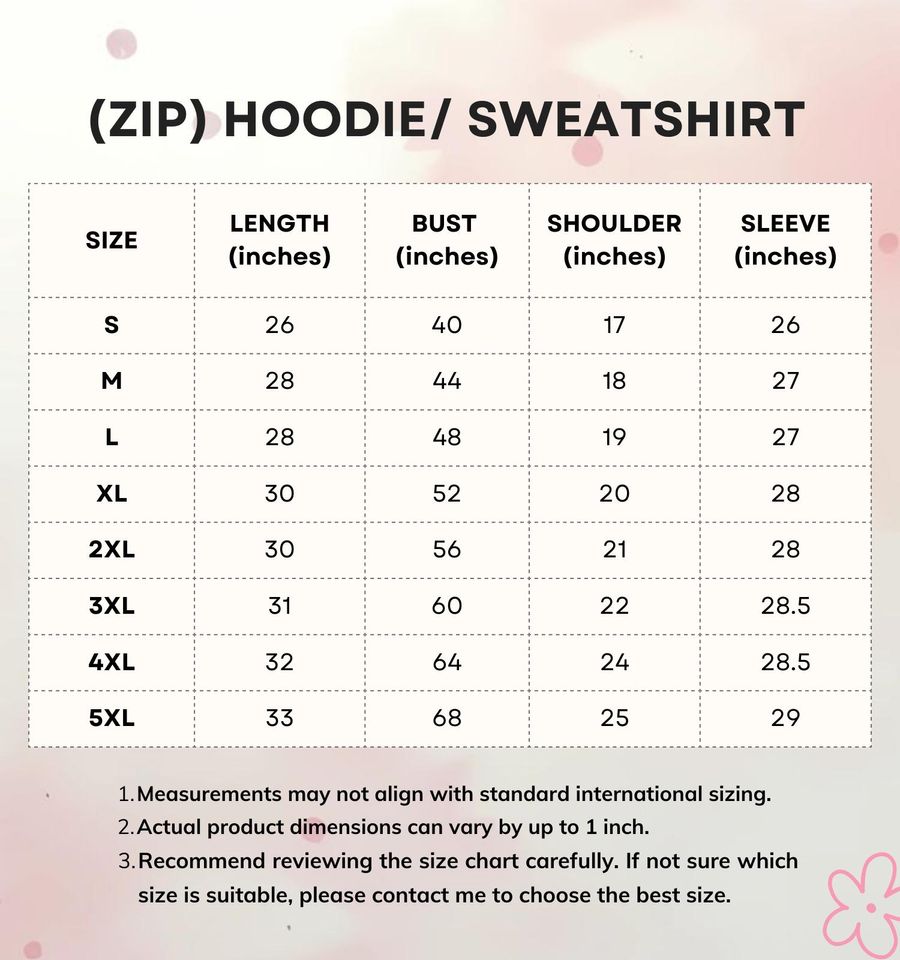 (ZIP) HOODIE/ SWEATSHIRT

| SIZE | LENGTH (inches) | BUST (inches) | SHOULDER (inches) | SLEEVE (inches) |
|---|---|---|---|---|
| S | 26 | 40 | 17 | 26 |
| M | 28 | 44 | 18 | 27 |
| L | 28 | 48 | 19 | 27 |
| XL | 30 | 52 | 20 | 28 |
| 2XL | 30 | 56 | 21 | 28 |
| 3XL | 31 | 60 | 22 | 28.5 |
| 4XL | 32 | 64 | 24 | 28.5 |
| 5XL | 33 | 68 | 25 | 29 |

1. Measurements may not align with standard international sizing.
2. Actual product dimensions can vary by up to 1 inch.
3. Recommend reviewing the size chart carefully. If not sure which size is suitable, please contact me to choose the best size.